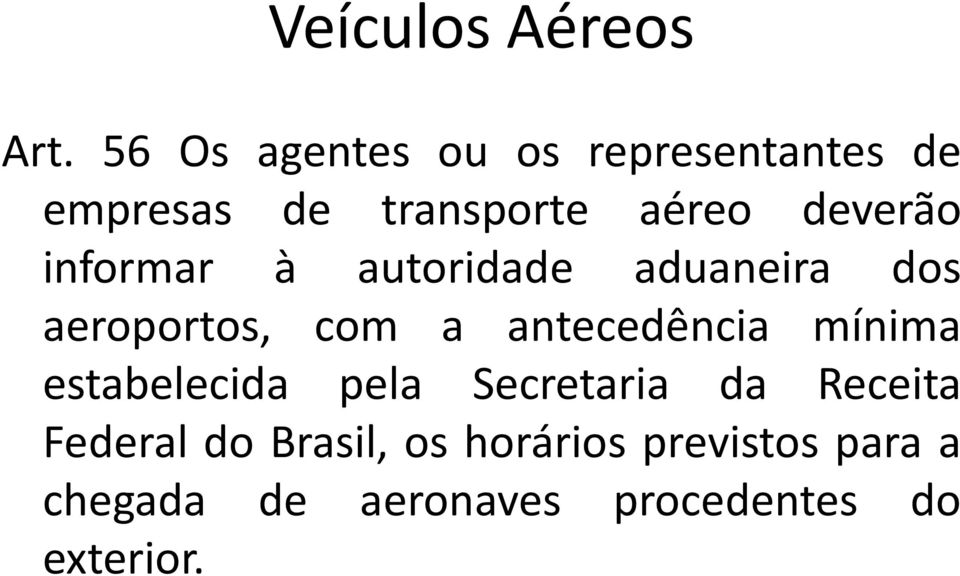 Veículos Aéreos

Art. 56 Os agentes ou os representantes de empresas de transporte aéreo deverão informar à autoridade aduaneira dos aeroportos, com a antecedência mínima estabelecida pela Secretaria da Receita Federal do Brasil, os horários previstos para a chegada de aeronaves procedentes do exterior.